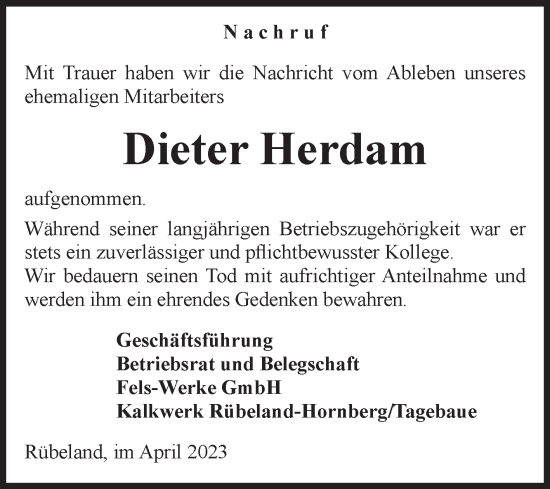 Nachruf

Mit Trauer haben wir die Nachricht vom Ableben unseres ehemaligen Mitarbeiters

Dieter Herdam

aufgenommen.

Während seiner langjährigen Betriebszugehörigkeit war er stets ein zuverlässiger und pflichtbewusster Kollege.
Wir bedauern seinen Tod mit aufrichtiger Anteilnahme und werden ihm ein ehrendes Gedenken bewahren.

Geschäftsführung
Betriebsrat und Belegschaft
Fels-Werke GmbH
Kalkwerk Rübeland-Hornberg/Tagebaue

Rübeland, im April 2023